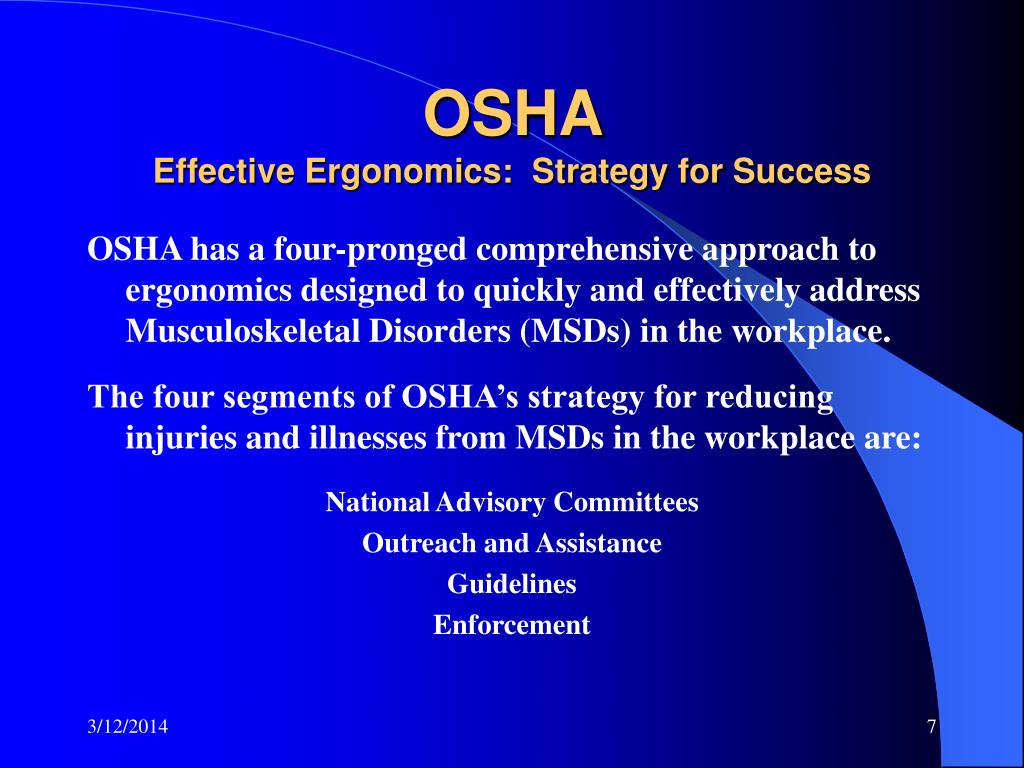 OSHA
Effective Ergonomics: Strategy for Success

OSHA has a four-pronged comprehensive approach to ergonomics designed to quickly and effectively address Musculoskeletal Disorders (MSDs) in the workplace.

The four segments of OSHA's strategy for reducing injuries and illnesses from MSDs in the workplace are:

National Advisory Committees
Outreach and Assistance
Guidelines
Enforcement

3/12/2014

7